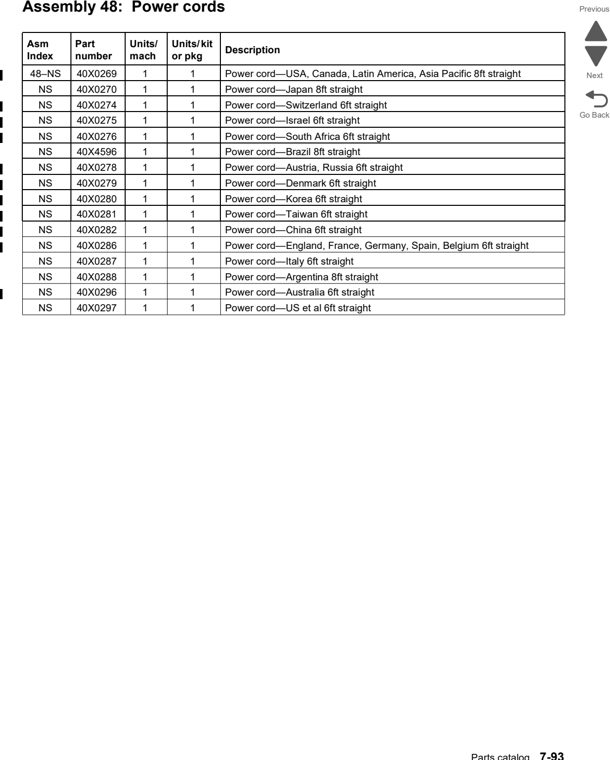 Assembly 48: Power cords

Previous

Next

Go Back

| Asm Index | Part number | Units/ mach | Units/kit or pkg | Description |
|---|---|---|---|---|
| 48–NS | 40X0269 | 1 | 1 | Power cord—USA, Canada, Latin America, Asia Pacific 8ft straight |
| NS | 40X0270 | 1 | 1 | Power cord—Japan 8ft straight |
| NS | 40X0274 | 1 | 1 | Power cord—Switzerland 6ft straight |
| NS | 40X0275 | 1 | 1 | Power cord—Israel 6ft straight |
| NS | 40X0276 | 1 | 1 | Power cord—South Africa 6ft straight |
| NS | 40X4596 | 1 | 1 | Power cord—Brazil 8ft straight |
| NS | 40X0278 | 1 | 1 | Power cord—Austria, Russia 6ft straight |
| NS | 40X0279 | 1 | 1 | Power cord—Denmark 6ft straight |
| NS | 40X0280 | 1 | 1 | Power cord—Korea 6ft straight |
| NS | 40X0281 | 1 | 1 | Power cord—Taiwan 6ft straight |
| NS | 40X0282 | 1 | 1 | Power cord—China 6ft straight |
| NS | 40X0286 | 1 | 1 | Power cord—England, France, Germany, Spain, Belgium 6ft straight |
| NS | 40X0287 | 1 | 1 | Power cord—Italy 6ft straight |
| NS | 40X0288 | 1 | 1 | Power cord—Argentina 8ft straight |
| NS | 40X0296 | 1 | 1 | Power cord—Australia 6ft straight |
| NS | 40X0297 | 1 | 1 | Power cord—US et al 6ft straight |

Parts catalog 7-93